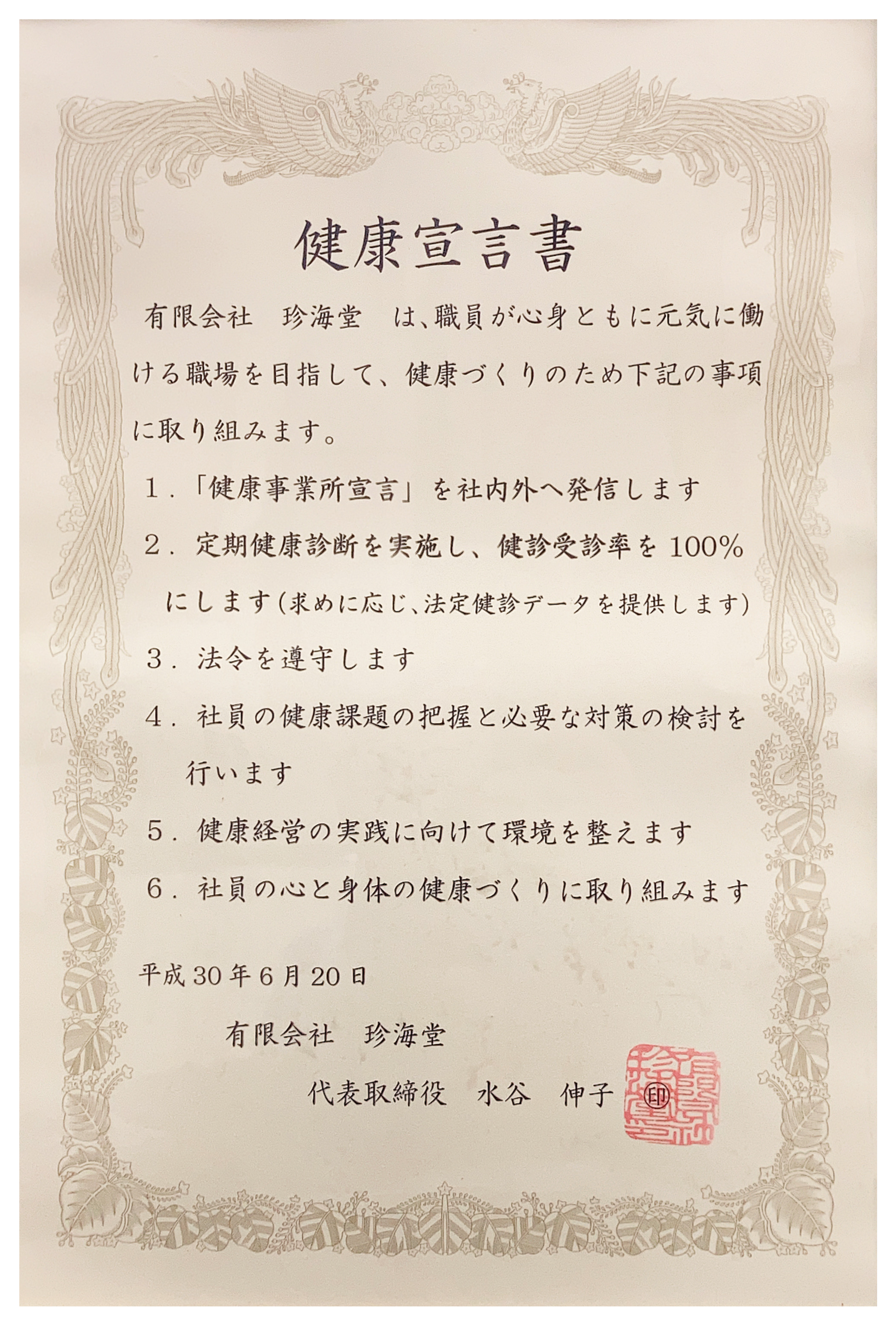 健康宣言書

有限会社　珍海堂　は、職員が心身ともに元気に働ける職場を目指して、健康づくりのため下記の事項に取り組みます。

1．「健康事業所宣言」を社内外へ発信します

2．定期健康診断を実施し、健診受診率を100%にします(求めに応じ、法定健診データを提供します)

3．法令を遵守します

4．社員の健康課題の把握と必要な対策の検討を行います

5．健康経営の実践に向けて環境を整えます

6．社員の心と身体の健康づくりに取り組みます

平成30年6月20日

有限会社　珍海堂

代表取締役　水谷　伸子 ㊞